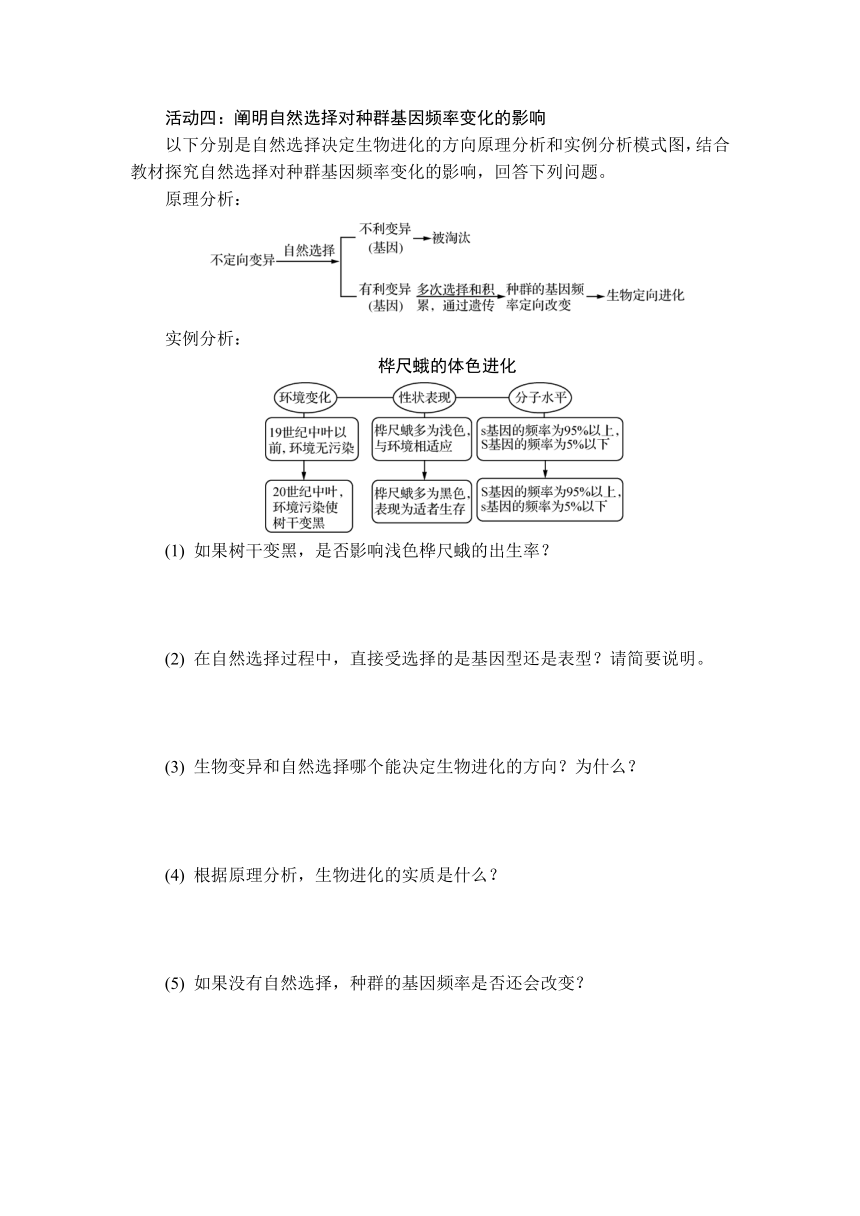 活动四：阐明自然选择对种群基因频率变化的影响

以下分别是自然选择决定生物进化的方向原理分析和实例分析模式图，结合教材探究自然选择对种群基因频率变化的影响，回答下列问题。

原理分析：

不定向变异 自然选择 不利变异（基因） 被淘汰

有利变异（基因） 多次选择和积累，通过遗传 种群的基因频率定向改变 生物定向进化

实例分析：

桦尺蛾的体色进化

环境变化 性状表现 分子水平

19世纪中叶以前，环境无污染

桦尺蛾多为浅色，与环境相适应

s基因的频率为95%以上，S基因的频率为5%以下

20世纪中叶，环境污染使树干变黑

桦尺蛾多为黑色，表现为适者生存

S基因的频率为95%以上，s基因的频率为5%以下

(1) 如果树干变黑，是否影响浅色桦尺蛾的出生率？

(2) 在自然选择过程中，直接受选择的是基因型还是表型？请简要说明。

(3) 生物变异和自然选择哪个能决定生物进化的方向？为什么？

(4) 根据原理分析，生物进化的实质是什么？

(5) 如果没有自然选择，种群的基因频率是否还会改变？